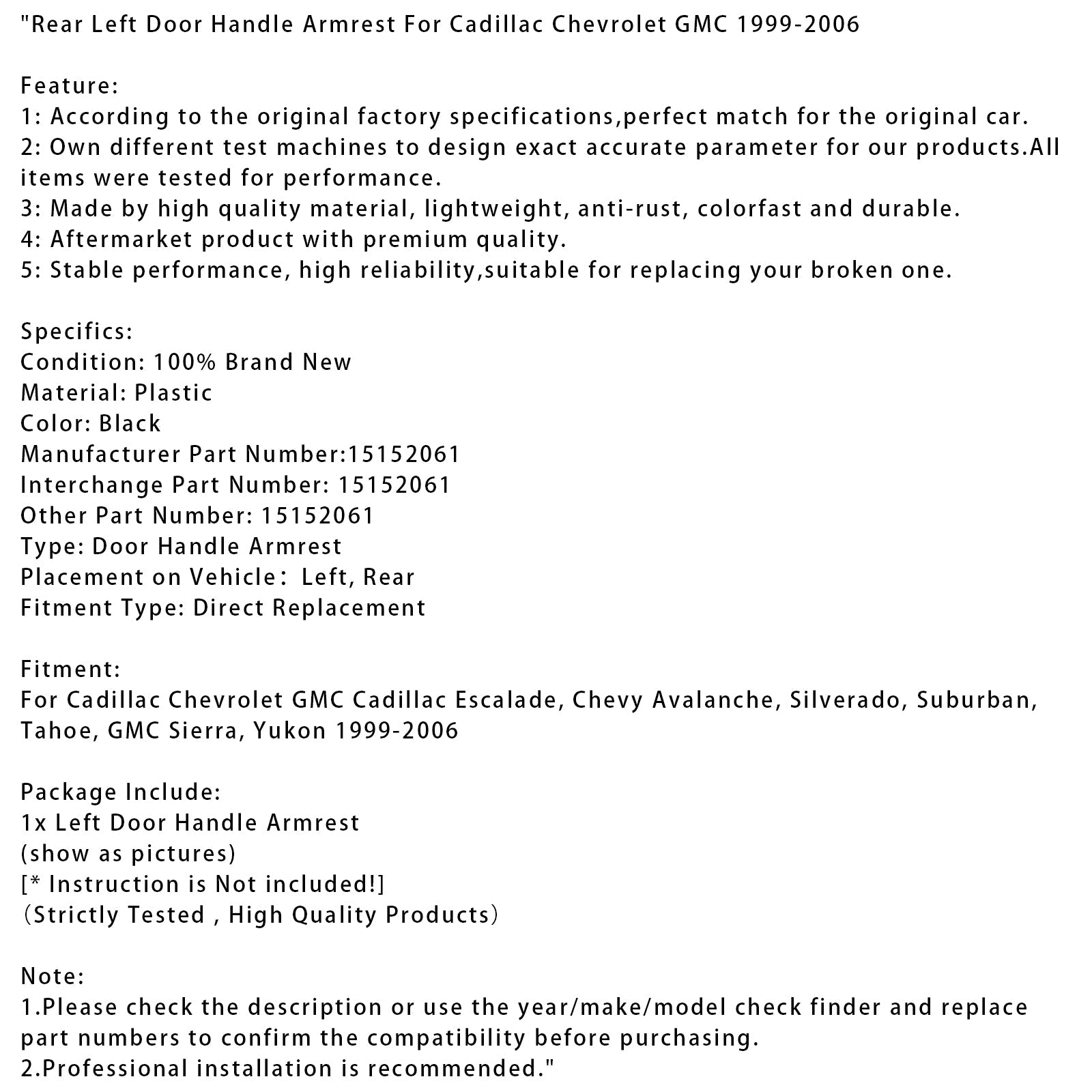 "Rear Left Door Handle Armrest For Cadillac Chevrolet GMC 1999-2006

Feature:
1: According to the original factory specifications,perfect match for the original car.
2: Own different test machines to design exact accurate parameter for our products.All items were tested for performance.
3: Made by high quality material, lightweight, anti-rust, colorfast and durable.
4: Aftermarket product with premium quality.
5: Stable performance, high reliability,suitable for replacing your broken one.

Specifics:
Condition: 100% Brand New
Material: Plastic
Color: Black
Manufacturer Part Number:15152061
Interchange Part Number: 15152061
Other Part Number: 15152061
Type: Door Handle Armrest
Placement on Vehicle： Left, Rear
Fitment Type: Direct Replacement

Fitment:
For Cadillac Chevrolet GMC Cadillac Escalade, Chevy Avalanche, Silverado, Suburban, Tahoe, GMC Sierra, Yukon 1999-2006

Package Include:
1x Left Door Handle Armrest
(show as pictures)
[* Instruction is Not included!]
（Strictly Tested , High Quality Products）

Note:
1.Please check the description or use the year/make/model check finder and replace part numbers to confirm the compatibility before purchasing.
2.Professional installation is recommended."